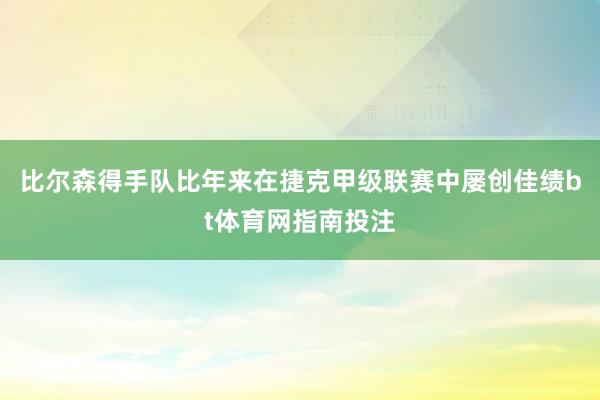 比尔森得手队比年来在捷克甲级联赛中屡创佳绩bt体育网指南投注